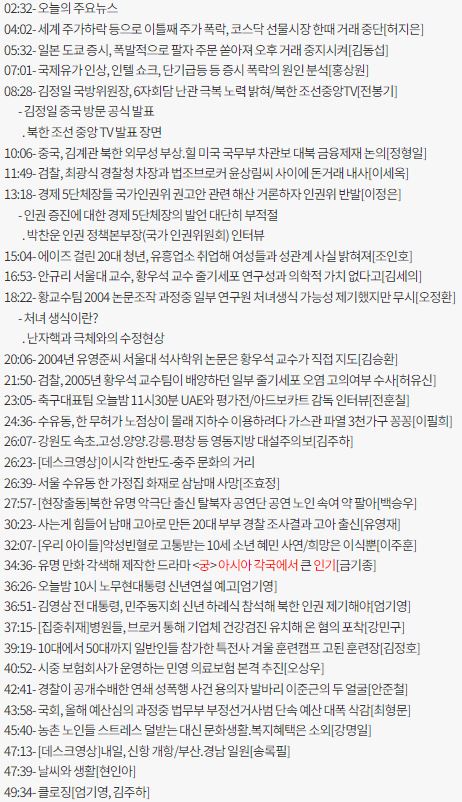 02:32- 오늘의 주요뉴스
04:02- 세계 주가하락 등으로 이틀째 주가 폭락, 코스닥 선물시장 한때 거래 중단[허지은]
05:32- 일본 도쿄 증시, 폭발적으로 팔자 주문 쏟아져 오후 거래 중지시켜[김동섭]
07:01- 국제유가 인상, 인텔 쇼크, 단기급등 등 증시 폭락의 원인 분석[홍상원]
08:28- 김정일 국방위원장, 6자회담 난관 극복 노력 밝혀/북한 조선중앙TV[전봉기]
- 김정일 중국 방문 공식 발표
. 북한 조선 중앙 TV 발표 장면
10:06- 중국, 김계관 북한 외무성 부상.힐 미국 국무부 차관보 대북 금융제재 논의[정형일]
11:49- 검찰, 최광식 경찰청 차장과 법조브로커 윤상림씨 사이에 돈거래 내사[이세옥]
13:18- 경제 5단체장들 국가인권위 권고안 관련 해산 거론하자 인권위 반발[이정은]
- 인권 증진에 대한 경제 5단체장의 발언 대단히 부적절
. 박찬운 인권 정책본부장(국가 인권위원회) 인터뷰
15:04- 에이즈 걸린 20대 청년, 유흥업소 취업해 여성들과 성관계 사실 밝혀져[조인호]
16:53- 안규리 서울대 교수, 황우석 교수 줄기세포 연구성과 의학적 가치 없다고[김세의]
18:22- 황교수팀 2004 논문조작 과정중 일부 연구원 처녀생식 가능성 제기했지만 무시[오정환]
- 처녀 생식이란?
. 난자핵과 극체와의 수정현상
20:06- 2004년 유영준씨 서울대 석사학위 논문은 황우석 교수가 직접 지도[김승환]
21:50- 검찰, 2005년 황우석 교수팀이 배양하던 일부 줄기세포 오염 고의여부 수사[허유신]
23:05- 축구대표팀 오늘밤 11시30분 UAE와 평가전/아드보카트 감독 인터뷰[전훈칠]
24:36- 수유동, 한 무허가 노점상이 몰래 지하수 이용하려다 가스관 파열 3천가구 꽁꽁[이필희]
26:07- 강원도 속초.고성.양양.강릉.평창 등 영동지방 대설주의보[김주하]
26:23- [데스크영상]이시각 한반도-충주 문화의 거리
26:39- 서울 수유동 한 가정집 화재로 삼남매 사망[조효정]
27:57- [현장출동]북한 유명 악극단 출신 탈북자 공연단 공연 노인 속여 약 팔아[백승우]
30:23- 사는게 힘들어 남매 고아로 만든 20대 부부 경찰 조사결과 고아 출신[유영재]
32:07- [우리 아이들]악성빈혈로 고통받는 10세 소년 혜민 사연/희망은 이식뿐[이주훈]
34:36- 유명 만화 각색해 제작한 드라마 <궁> 아시아 각국에서 큰 인기[금기종]
36:26- 오늘밤 10시 노무현대통령 신년연설 예고[엄기영]
36:51- 김영삼 전 대통령, 민주동지회 신년 하례식 참석해 북한 인권 제기해야[엄기영]
37:15- [집중취재]병원들, 브로커 통해 기업체 건강검진 유치해 온 혐의 포착[강민구]
39:19- 10대에서 50대까지 일반인들 참가한 특전사 겨울 훈련캠프 고된 훈련장[김정호]
40:52- 시중 보험회사가 운영하는 민영 의료보험 본격 추진[오상우]
42:41- 경찰이 공개수배한 연쇄 성폭행 사건 용의자 발바리 이준근의 두 얼굴[안준철]
43:58- 국회, 올해 예산심의 과정중 법무부 부정선거사범 단속 예산 대폭 삭감[최형문]
45:40- 농촌 노인들 스트레스 덜받는 대신 문화생활.복지혜택은 소외[강명일]
47:13- [데스크영상]내일, 신항 개항/부산.경남 일원[송록필]
47:39- 날씨와 생활[현인아]
49:34- 클로징[엄기영, 김주하]